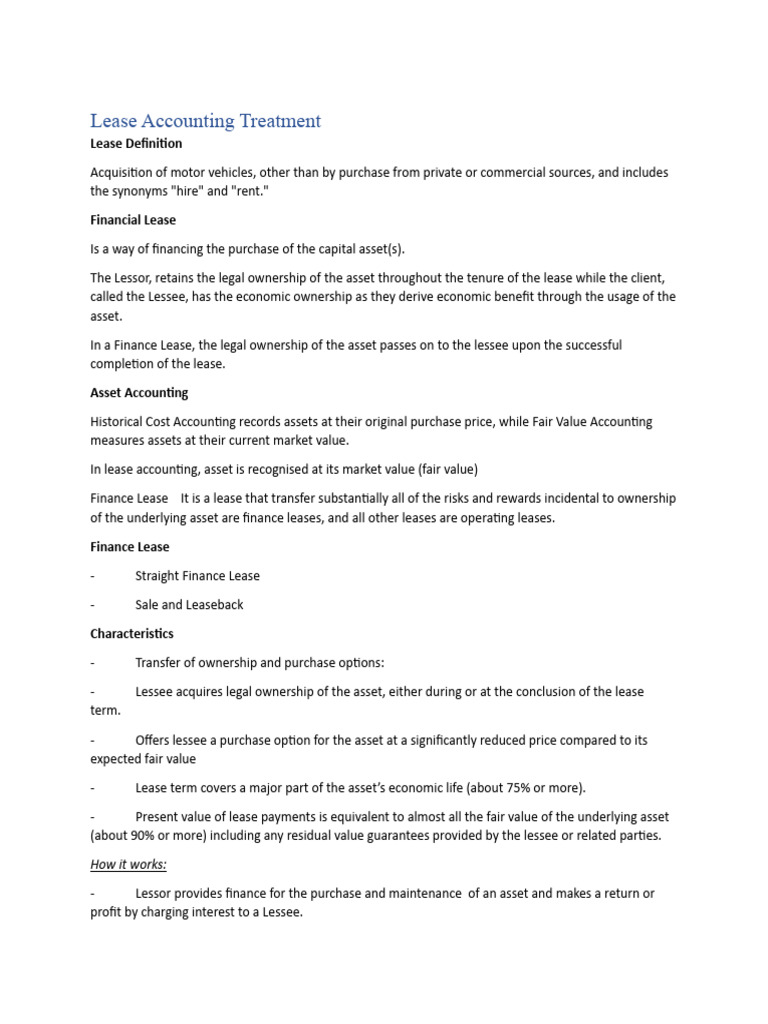 Lease Accounting Treatment
Lease Definition

Acquisition of motor vehicles, other than by purchase from private or commercial sources, and includes the synonyms "hire" and "rent."

Financial Lease

Is a way of financing the purchase of the capital asset(s).

The Lessor, retains the legal ownership of the asset throughout the tenure of the lease while the client, called the Lessee, has the economic ownership as they derive economic benefit through the usage of the asset.

In a Finance Lease, the legal ownership of the asset passes on to the lessee upon the successful completion of the lease.

Asset Accounting

Historical Cost Accounting records assets at their original purchase price, while Fair Value Accounting measures assets at their current market value.

In lease accounting, asset is recognised at its market value (fair value)

Finance Lease It is a lease that transfer substantially all of the risks and rewards incidental to ownership of the underlying asset are finance leases, and all other leases are operating leases.

Finance Lease

- Straight Finance Lease

- Sale and Leaseback

Characteristics

- Transfer of ownership and purchase options:

- Lessee acquires legal ownership of the asset, either during or at the conclusion of the lease term.

- Offers lessee a purchase option for the asset at a significantly reduced price compared to its expected fair value

- Lease term covers a major part of the asset's economic life (about 75% or more).

- Present value of lease payments is equivalent to almost all the fair value of the underlying asset (about 90% or more) including any residual value guarantees provided by the lessee or related parties.

How it works:

- Lessor provides finance for the purchase and maintenance of an asset and makes a return or profit by charging interest to a Lessee.